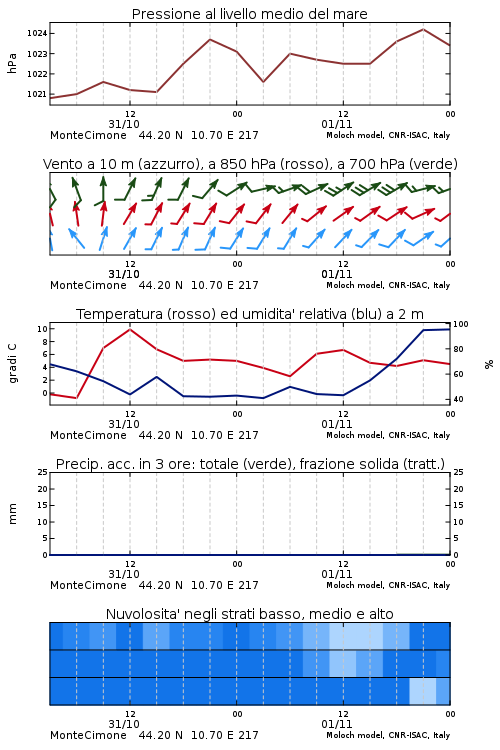 Pressione al livello medio del mare

hPa

1024
1023
1022
1021

12
31/10
00
12
01/11
00

MonteCimone 44.20 N 10.70 E 217
Moloch model, CNR-ISAC, Italy

Vento a 10 m (azzurro), a 850 hPa (rosso), a 700 hPa (verde)

12
31/10
00
12
01/11
00

MonteCimone 44.20 N 10.70 E 217
Moloch model, CNR-ISAC, Italy

Temperatura (rosso) ed umidita' relativa (blu) a 2 m

gradi C

10
8
6
4
2
0

100
80
60
40

%

12
31/10
00
12
01/11
00

MonteCimone 44.20 N 10.70 E 217
Moloch model, CNR-ISAC, Italy

Precip. acc. in 3 ore: totale (verde), frazione solida (tratt.)

mm

25
20
15
10
5
0

25
20
15
10
5
0

12
31/10
00
12
01/11
00

MonteCimone 44.20 N 10.70 E 217
Moloch model, CNR-ISAC, Italy

Nuvolosita' negli strati basso, medio e alto

12
31/10
00
12
01/11
00

MonteCimone 44.20 N 10.70 E 217
Moloch model, CNR-ISAC, Italy